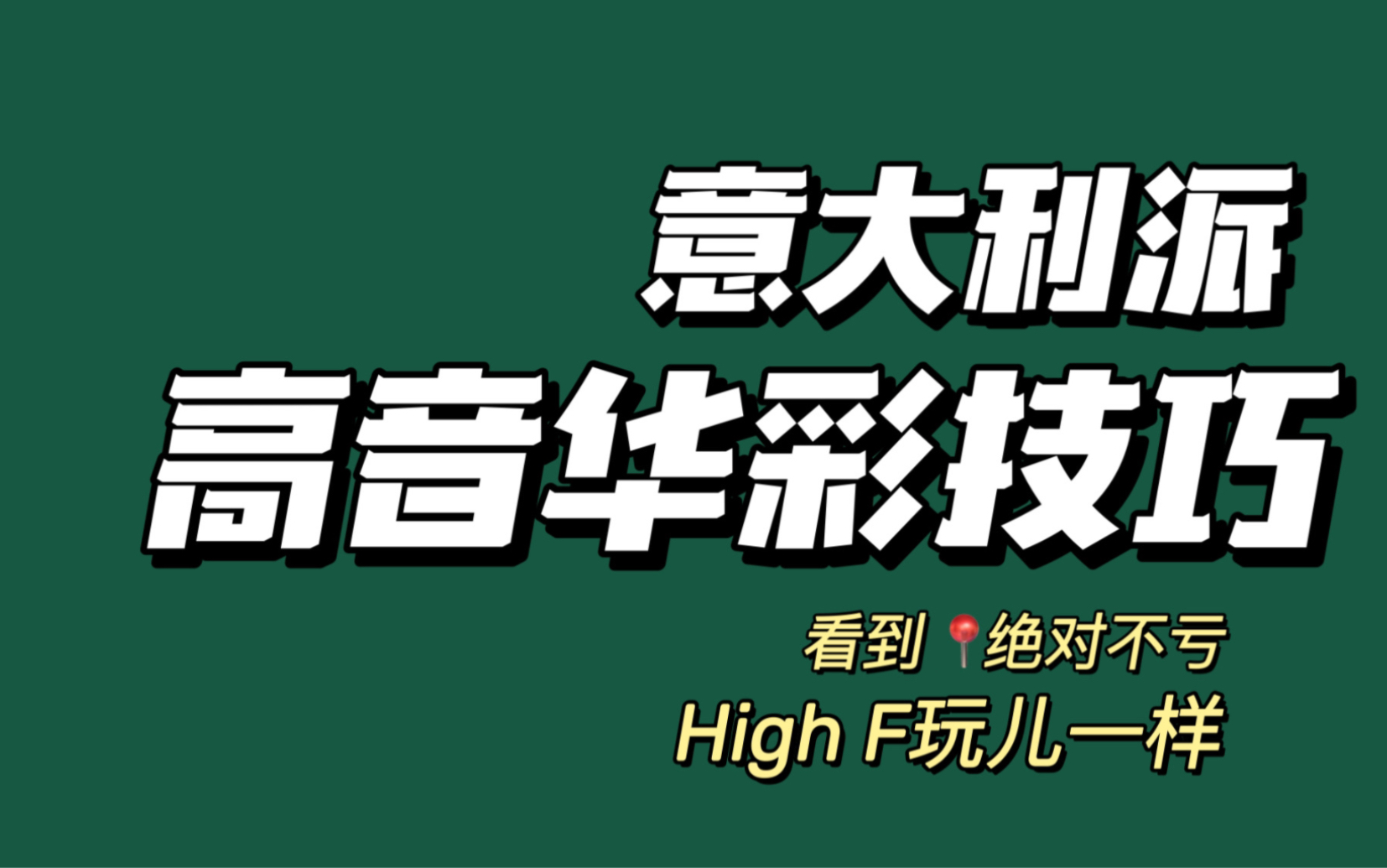 意大利派
高音华彩技巧

看到📍绝对不亏
High F玩儿一样